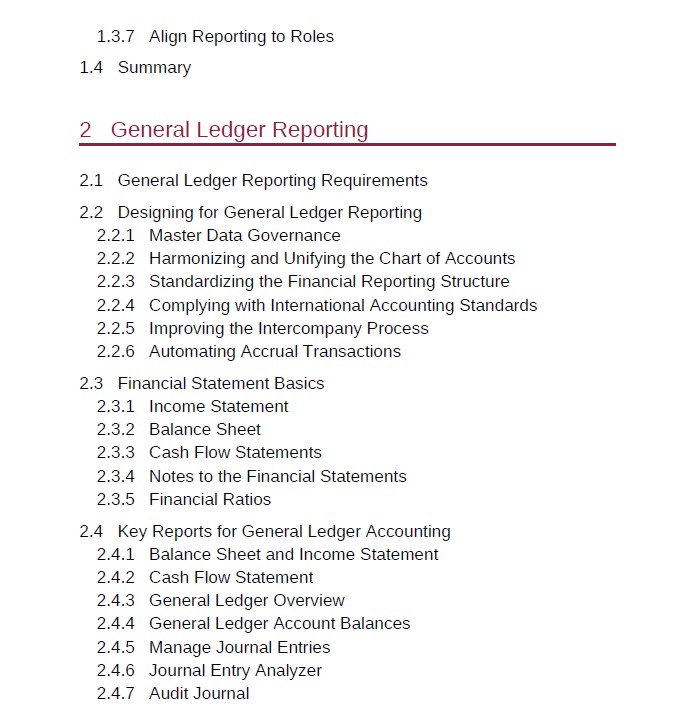 1.3.7 Align Reporting to Roles

1.4 Summary

2 General Ledger Reporting

2.1 General Ledger Reporting Requirements

2.2 Designing for General Ledger Reporting
2.2.1 Master Data Governance
2.2.2 Harmonizing and Unifying the Chart of Accounts
2.2.3 Standardizing the Financial Reporting Structure
2.2.4 Complying with International Accounting Standards
2.2.5 Improving the Intercompany Process
2.2.6 Automating Accrual Transactions

2.3 Financial Statement Basics
2.3.1 Income Statement
2.3.2 Balance Sheet
2.3.3 Cash Flow Statements
2.3.4 Notes to the Financial Statements
2.3.5 Financial Ratios

2.4 Key Reports for General Ledger Accounting
2.4.1 Balance Sheet and Income Statement
2.4.2 Cash Flow Statement
2.4.3 General Ledger Overview
2.4.4 General Ledger Account Balances
2.4.5 Manage Journal Entries
2.4.6 Journal Entry Analyzer
2.4.7 Audit Journal